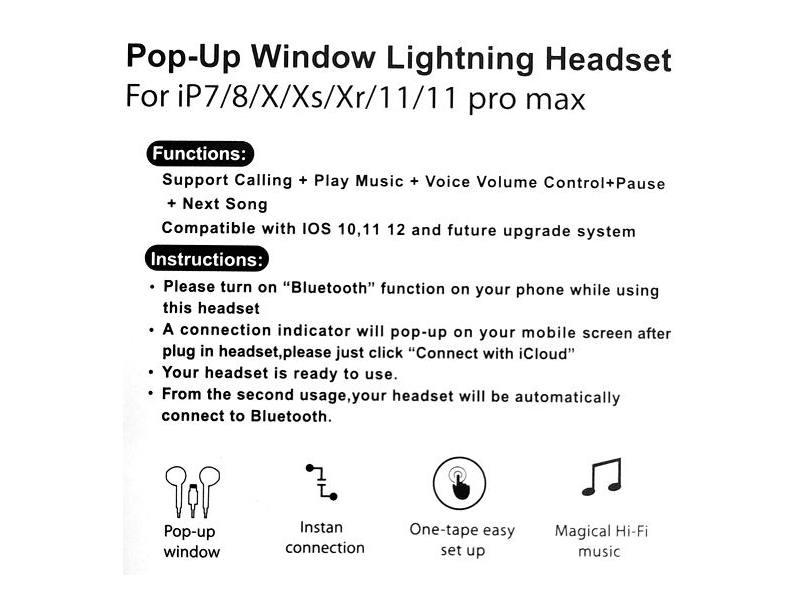 Pop-Up Window Lightning Headset
For iP7/8/X/Xs/Xr/11/11 pro max

Functions:
Support Calling + Play Music + Voice Volume Control+Pause + Next Song
Compatible with IOS 10,11 12 and future upgrade system

Instructions:
• Please turn on "Bluetooth" function on your phone while using this headset
• A connection indicator will pop-up on your mobile screen after plug in headset,please just click "Connect with iCloud"
• Your headset is ready to use.
• From the second usage,your headset will be automatically connect to Bluetooth.

Pop-up window

Instan connection

One-tape easy set up

Magical Hi-Fi music